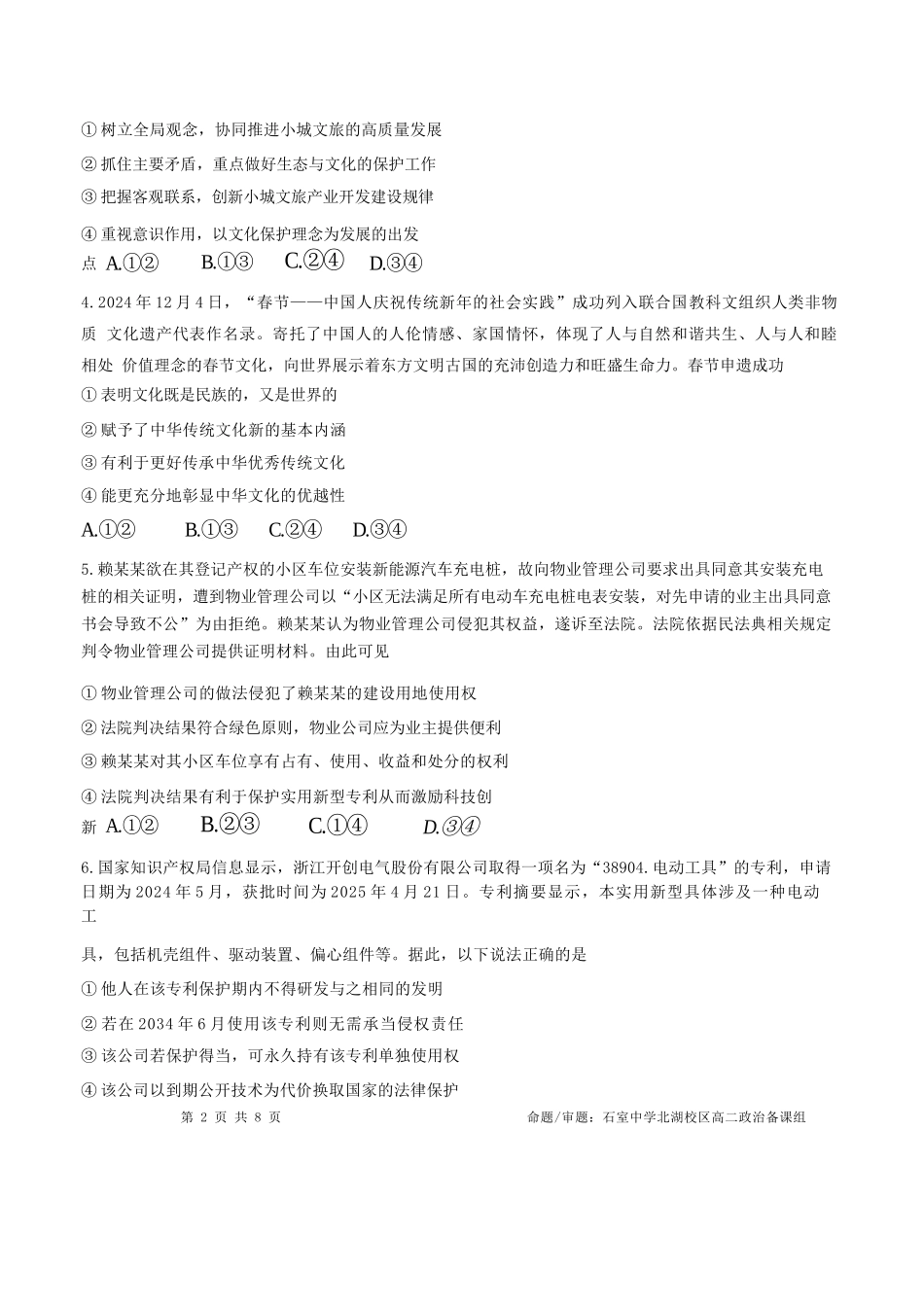 ① 树立全局观念，协同推进小城文旅的高质量发展

② 抓住主要矛盾，重点做好生态与文化的保护工作

③ 把握客观联系，创新小城文旅产业开发建设规律

④ 重视意识作用，以文化保护理念为发展的出发点 A.①② B.①③ C.②④ D.③④

4.2024 年 12 月 4 日，“春节——中国人庆祝传统新年的社会实践”成功列入联合国教科文组织人类非物质 文化遗产代表作名录。寄托了中国人的人伦情感、家国情怀，体现了人与自然和谐共生、人与人和睦相处 价值理念的春节文化，向世界展示着东方文明古国的充沛创造力和旺盛生命力。春节申遗成功

① 表明文化既是民族的，又是世界的

② 赋予了中华传统文化新的基本内涵

③ 有利于更好传承中华优秀传统文化

④ 能更充分地彰显中华文化的优越性

A.①② B.①③ C.②④ D.③④

5.赖某某欲在其登记产权的小区车位安装新能源汽车充电桩，故向物业管理公司要求出具同意其安装充电桩的相关证明，遭到物业管理公司以“小区无法满足所有电动车充电桩电表安装，对先申请的业主出具同意书会导致不公”为由拒绝。赖某某认为物业管理公司侵犯其权益，遂诉至法院。法院依据民法典相关规定判令物业管理公司提供证明材料。由此可见

① 物业管理公司的做法侵犯了赖某某的建设用地使用权

② 法院判决结果符合绿色原则，物业公司应为业主提供便利

③ 赖某某对其小区车位享有占有、使用、收益和处分的权利

④ 法院判决结果有利于保护实用新型专利从而激励科技创新 A.①② B.②③ C.①④ D.③④

6.国家知识产权局信息显示，浙江开创电气股份有限公司取得一项名为“38904.电动工具”的专利，申请日期为 2024 年 5 月，获批时间为 2025 年 4 月 21 日。专利摘要显示，本实用新型具体涉及一种电动工

具，包括机壳组件、驱动装置、偏心组件等。据此，以下说法正确的是

① 他人在该专利保护期内不得研发与之相同的发明

② 若在 2034 年 6 月使用该专利则无需承当侵权责任

③ 该公司若保护得当，可永久持有该专利单独使用权

④ 该公司以到期公开技术为代价换取国家的法律保护

第 2 页 共 8 页 命题/审题：石室中学北湖校区高二政治备课组